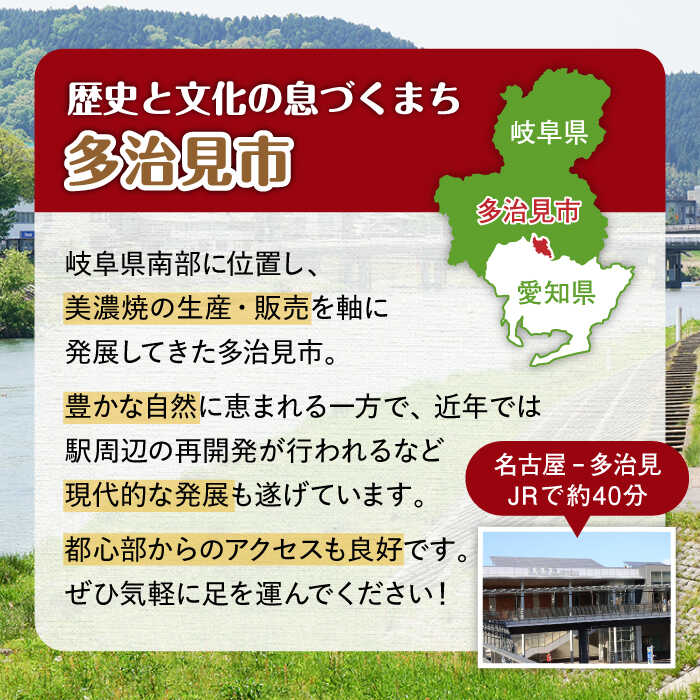 歴史と文化の息づくまち
多治見市

岐阜県
多治見市
愛知県

岐阜県南部に位置し、美濃焼の生産・販売を軸に発展してきた多治見市。

豊かな自然に恵まれる一方で、近年では駅周辺の再開発が行われるなど現代的な発展も遂げています。

都心部からのアクセスも良好です。ぜひ気軽に足を運んでください！

名古屋－多治見
JRで約40分